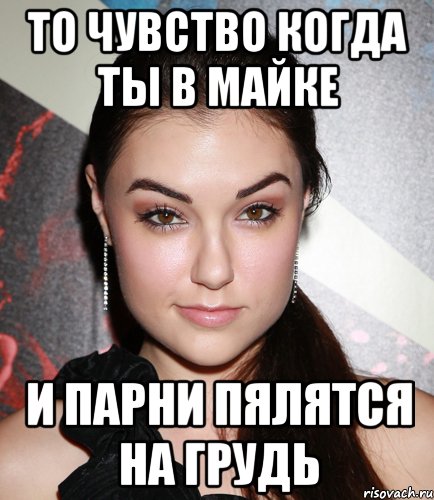 ТО ЧУВСТВО КОГДА ТЫ В МАЙКЕ

И ПАРНИ ПЯЛЯТСЯ НА ГРУДЬ

risovach.ru